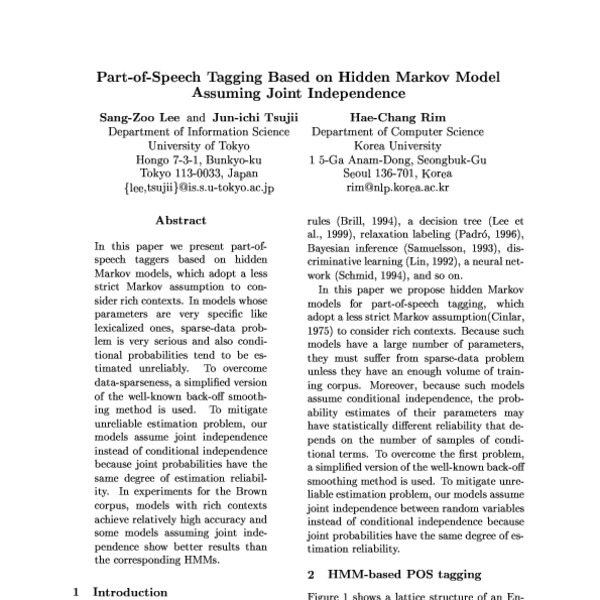 Part-of-Speech Tagging Based on Hidden Markov Model Assuming Joint Independence

Sang-Zoo Lee and Jun-ichi Tsujii
Department of Information Science
University of Tokyo
Hongo 7-3-1, Bunkyo-ku
Tokyo 113-0033, Japan
{lee,tsujii}@is.s.u-tokyo.ac.jp

Hae-Chang Rim
Department of Computer Science
Korea University
1 5-Ga Anam-Dong, Seongbuk-Gu
Seoul 136-701, Korea
rim@nlp.korea.ac.kr

Abstract

In this paper we present part-of-speech taggers based on hidden Markov models, which adopt a less strict Markov assumption to consider rich contexts. In models whose parameters are very specific like lexicalized ones, sparse-data problem is very serious and also conditional probabilities tend to be estimated unreliably. To overcome data-sparseness, a simplified version of the well-known back-off smoothing method is used. To mitigate unreliable estimation problem, our models assume joint independence instead of conditional independence because joint probabilities have the same degree of estimation reliability. In experiments for the Brown corpus, models with rich contexts achieve relatively high accuracy and some models assuming joint independence show better results than the corresponding HMMs.

1 Introduction

rules (Brill, 1994), a decision tree (Lee et al., 1999), relaxation labeling (Padró, 1996), Bayesian inference (Samuelsson, 1993), discriminative learning (Lin, 1992), a neural network (Schmid, 1994), and so on.

In this paper we propose hidden Markov models for part-of-speech tagging, which adopt a less strict Markov assumption(Cinlar, 1975) to consider rich contexts. Because such models have a large number of parameters, they must suffer from sparse-data problem unless they have an enough volume of training corpus. Moreover, because such models assume conditional independence, the probability estimates of their parameters may have statistically different reliability that depends on the number of samples of conditional terms. To overcome the first problem, a simplified version of the well-known back-off smoothing method is used. To mitigate unreliable estimation problem, our models assume joint independence between random variables instead of conditional independence because joint probabilities have the same degree of estimation reliability.

2 HMM-based POS tagging

Figure 1 shows a lattice structure of an En-